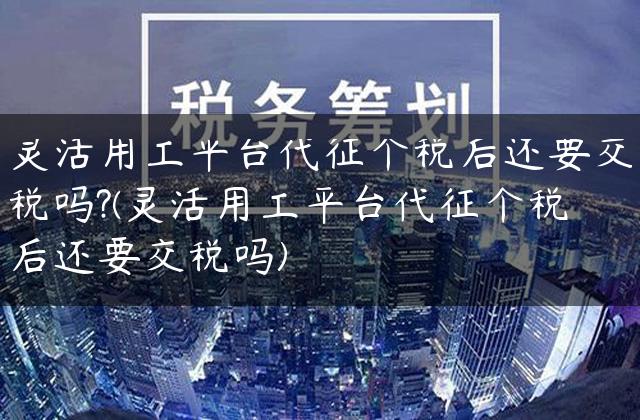 税务筹划

灵活用工平台代征个税后还要交税吗?(灵活用工平台代征个税后还要交税吗)